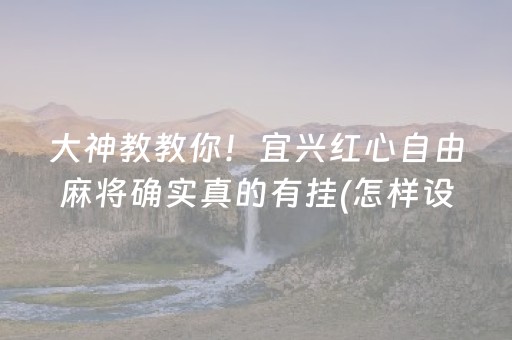 大神教教你！宜兴红心自由麻将确实真的有挂(怎样设